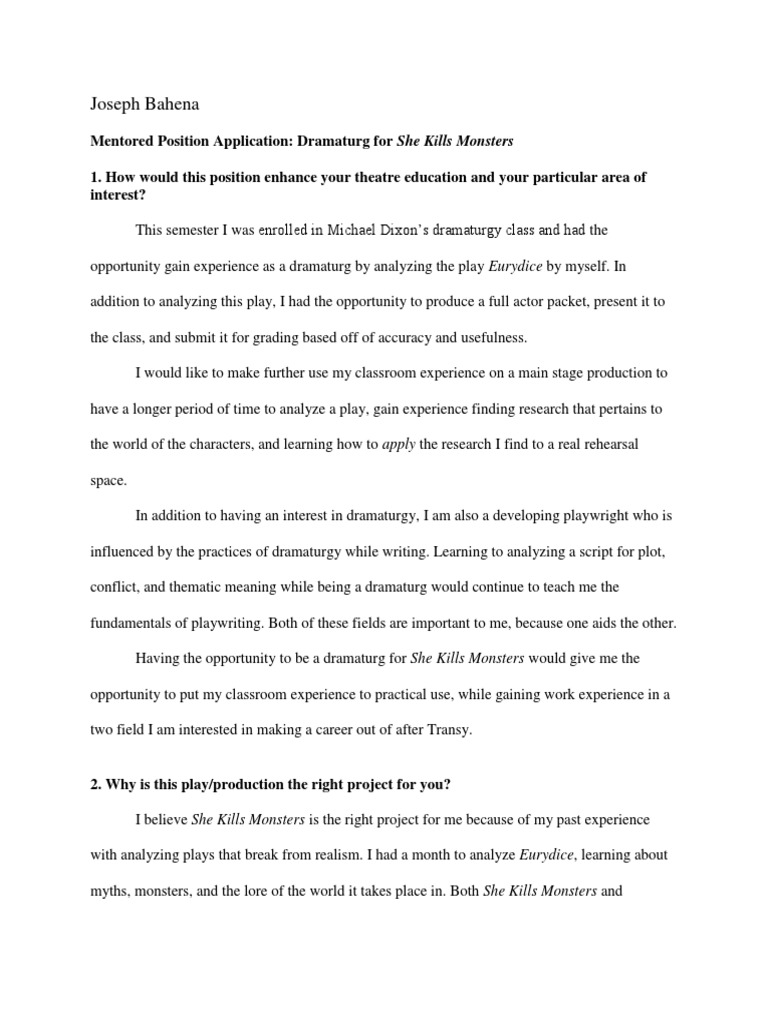 Joseph Bahena

Mentored Position Application: Dramaturg for She Kills Monsters

1. How would this position enhance your theatre education and your particular area of interest?

This semester I was enrolled in Michael Dixon's dramaturgy class and had the opportunity gain experience as a dramaturg by analyzing the play Eurydice by myself. In addition to analyzing this play, I had the opportunity to produce a full actor packet, present it to the class, and submit it for grading based off of accuracy and usefulness.

I would like to make further use my classroom experience on a main stage production to have a longer period of time to analyze a play, gain experience finding research that pertains to the world of the characters, and learning how to apply the research I find to a real rehearsal space.

In addition to having an interest in dramaturgy, I am also a developing playwright who is influenced by the practices of dramaturgy while writing. Learning to analyzing a script for plot, conflict, and thematic meaning while being a dramaturg would continue to teach me the fundamentals of playwriting. Both of these fields are important to me, because one aids the other.

Having the opportunity to be a dramaturg for She Kills Monsters would give me the opportunity to put my classroom experience to practical use, while gaining work experience in a two field I am interested in making a career out of after Transy.

2. Why is this play/production the right project for you?

I believe She Kills Monsters is the right project for me because of my past experience with analyzing plays that break from realism. I had a month to analyze Eurydice, learning about myths, monsters, and the lore of the world it takes place in. Both She Kills Monsters and